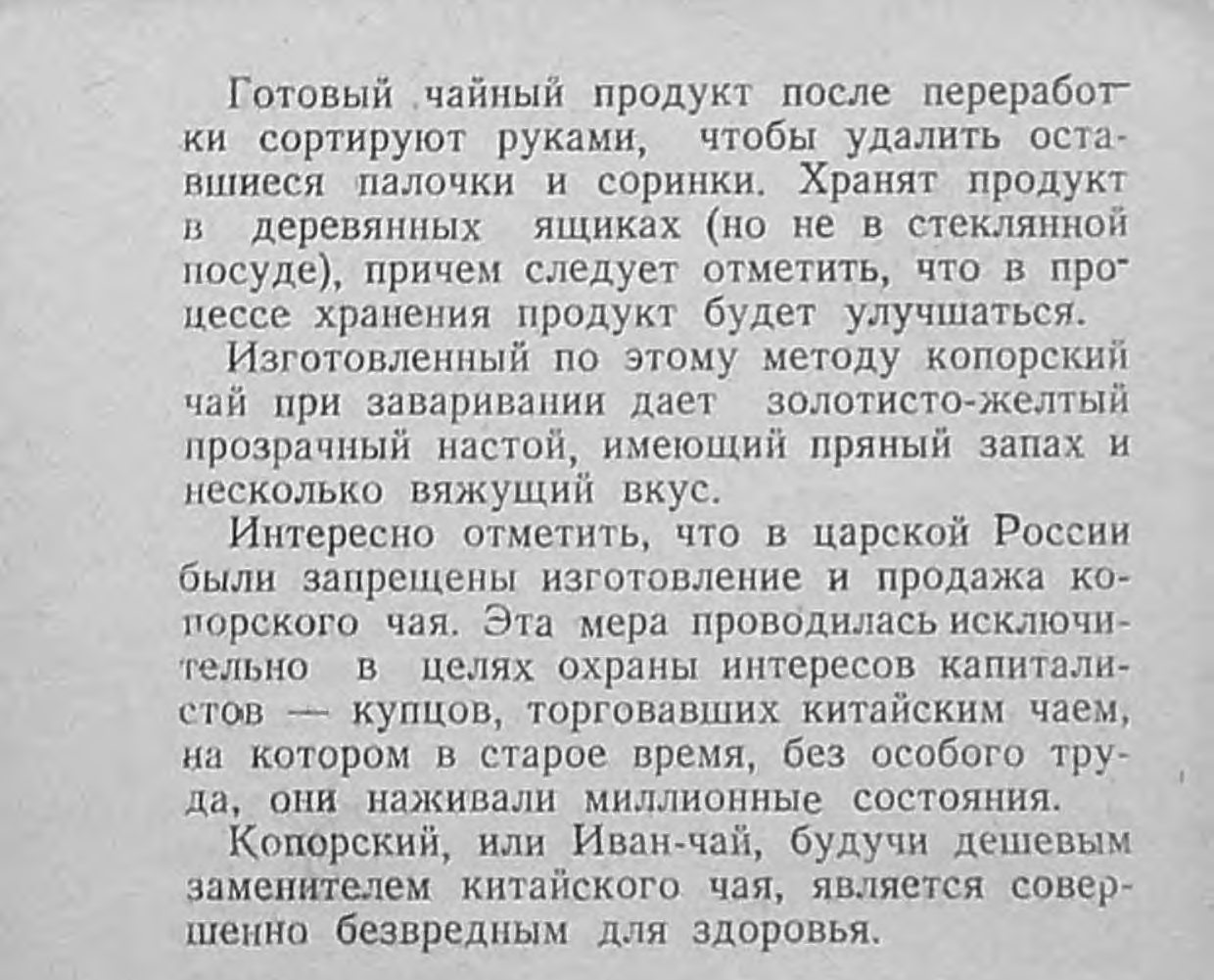 Готовый чайный продукт после переработки сортируют руками, чтобы удалить оставшиеся палочки и соринки. Хранят продукт в деревянных ящиках (но не в стеклянной посуде), причем следует отметить, что в процессе хранения продукт будет улучшаться.

Изготовленный по этому методу копорский чай при заваривании дает золотисто-желтый прозрачный настой, имеющий пряный запах и несколько вяжущий вкус.

Интересно отметить, что в царской России были запрещены изготовление и продажа копорского чая. Эта мера проводилась исключительно в целях охраны интересов капиталистов — купцов, торговавших китайским чаем, на котором в старое время, без особого труда, они наживали миллионные состояния.

Копорский, или Иван-чай, будучи дешевым заменителем китайского чая, является совершенно безвредным для здоровья.